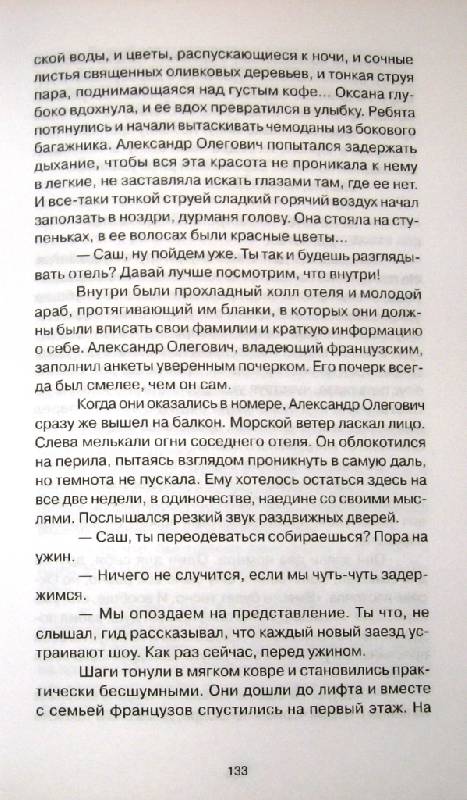 ской воды, и цветы, распускающиеся к ночи, и сочные листья священных оливковых деревьев, и тонкая струя пара, поднимающаяся над густым кофе... Оксана глубоко вдохнула, и ее вдох превратился в улыбку. Ребята потянулись и начали вытаскивать чемоданы из бокового багажника. Александр Олегович попытался задержать дыхание, чтобы вся эта красота не проникала к нему в легкие, не заставляла искать глазами там, где ее нет. И все-таки тонкой струей сладкий горячий воздух начал заползать в ноздри, дурманя голову. Она стояла на ступеньках, в ее волосах были красные цветы...

— Саш, ну пойдем уже. Ты так и будешь разглядывать отель? Давай лучше посмотрим, что внутри!

Внутри были прохладный холл отеля и молодой араб, протягивающий им бланки, в которых они должны были вписать свои фамилии и краткую информацию о себе. Александр Олегович, владеющий французским, заполнил анкеты уверенным почерком. Его почерк всегда был смелее, чем он сам.

Когда они оказались в номере, Александр Олегович сразу же вышел на балкон. Морской ветер ласкал лицо. Слева мелькали огни соседнего отеля. Он облокотился на перила, пытаясь взглядом проникнуть в самую даль, но темнота не пускала. Ему хотелось остаться здесь на все две недели, в одиночестве, наедине со своими мыслями. Послышался резкий звук раздвижных дверей.

— Саш, ты переодеваться собираешься? Пора на ужин.

— Ничего не случится, если мы чуть-чуть задержимся.

— Мы опоздаем на представление. Ты что, не слышал, гид рассказывал, что каждый новый заезд устраивают шоу. Как раз сейчас, перед ужином.

Шаги тонули в мягком ковре и становились практически бесшумными. Они дошли до лифта и вместе с семьей французов спустились на первый этаж. На

133